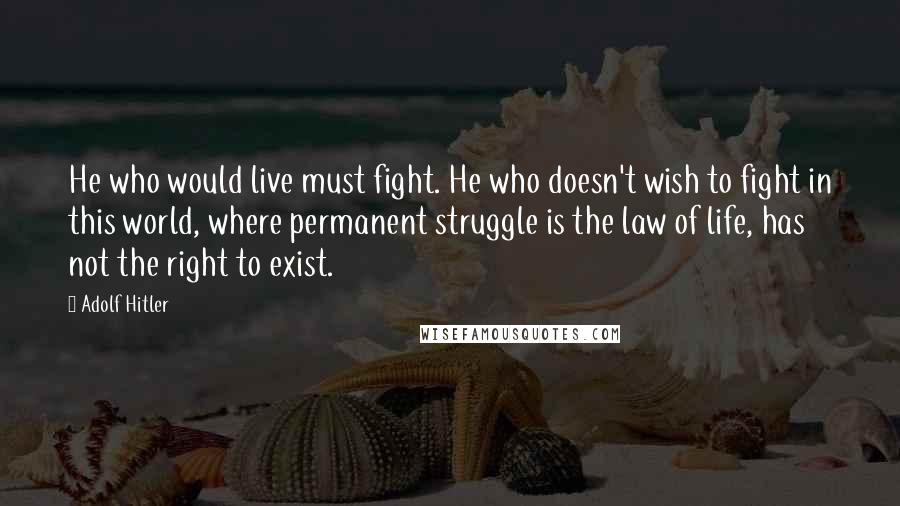 He who would live must fight. He who doesn't wish to fight in this world, where permanent struggle is the law of life, has not the right to exist.

Adolf Hitler

WISEFAMOUSQUOTES.COM